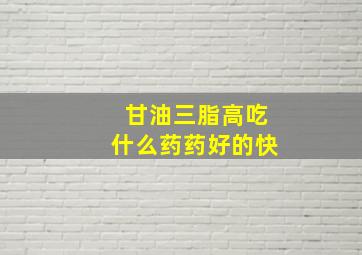 甘油三脂高吃
什么药药好的快